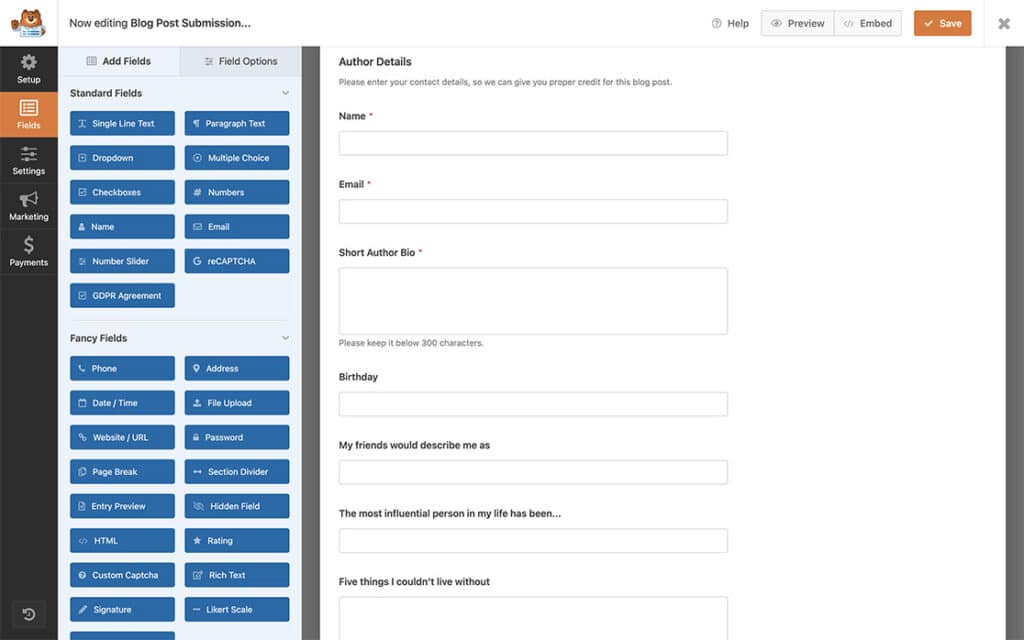 Now editing Blog Post Submission...

Help Preview Embed Save

Setup
Fields
Settings
Marketing
Payments

Add Fields Field Options

Standard Fields

Single Line Text
Paragraph Text
Dropdown
Multiple Choice
Checkboxes
Numbers
Name
Email
Number Slider
reCAPTCHA
GDPR Agreement

Fancy Fields

Phone
Address
Date / Time
File Upload
Website / URL
Password
Page Break
Section Divider
Entry Preview
Hidden Field
HTML
Rating
Custom Captcha
Rich Text
Signature
Likert Scale

Author Details

Please enter your contact details, so we can give you proper credit for this blog post.

Name *

Email *

Short Author Bio *

Please keep it below 300 characters.

Birthday

My friends would describe me as

The most influential person in my life has been...

Five things I couldn't live without